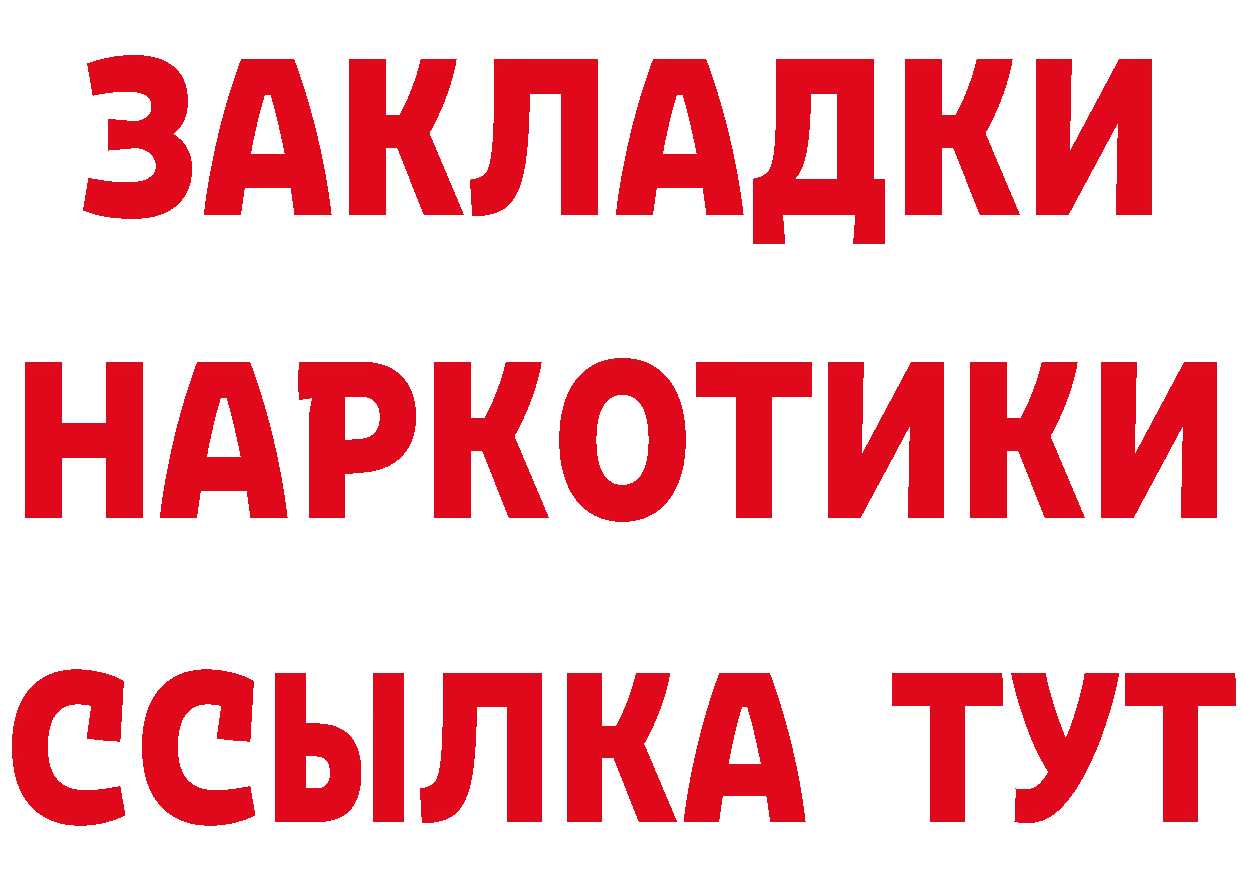 ЗАКЛАДКИ НАРКОТИКИ ССЫЛКА ТУТ